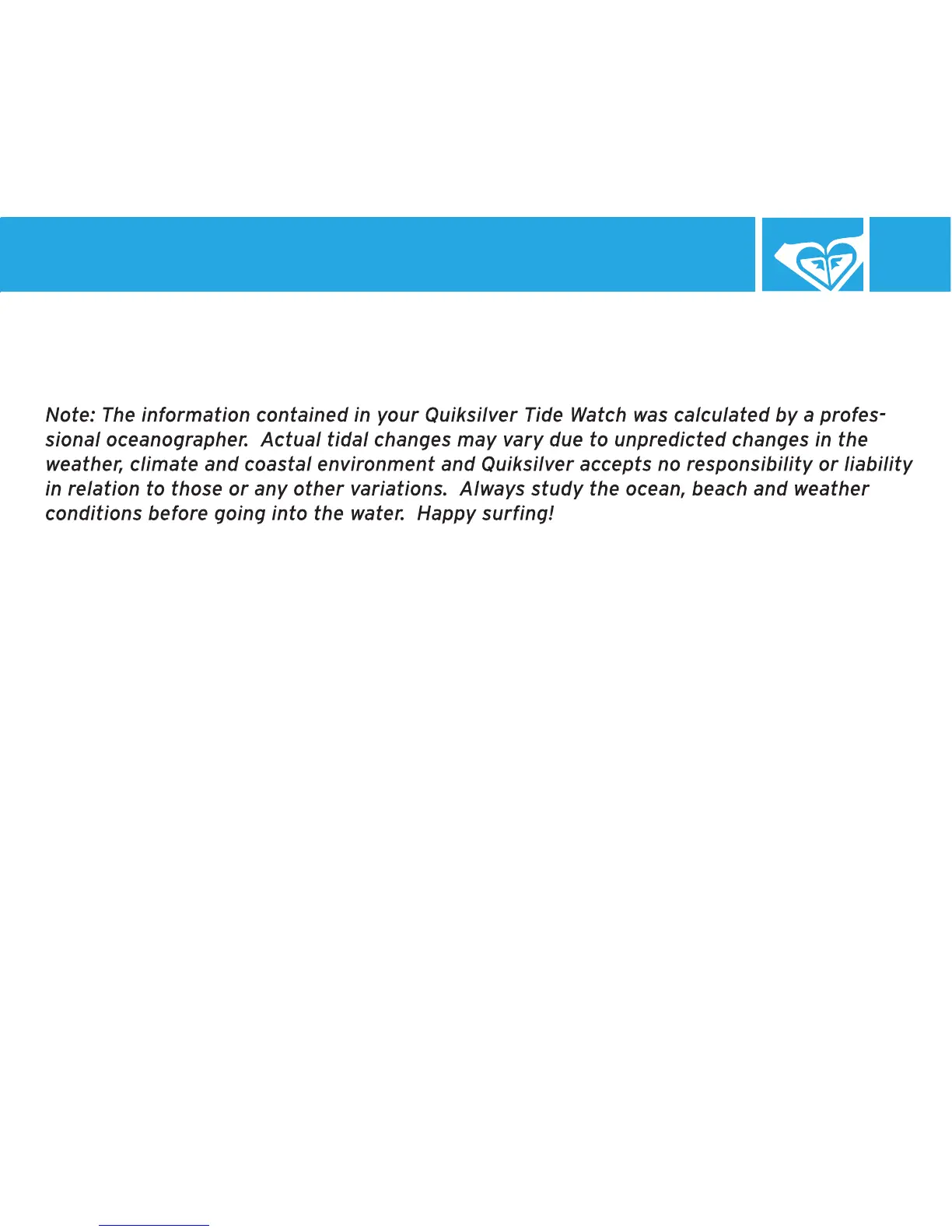 Note: The information contained in your Quiksilver Tide Watch was calculated by a professional oceanographer. Actual tidal changes may vary due to unpredicted changes in the weather, climate and coastal environment and Quiksilver accepts no responsibility or liability in relation to those or any other variations. Always study the ocean, beach and weather conditions before going into the water. Happy surfing!